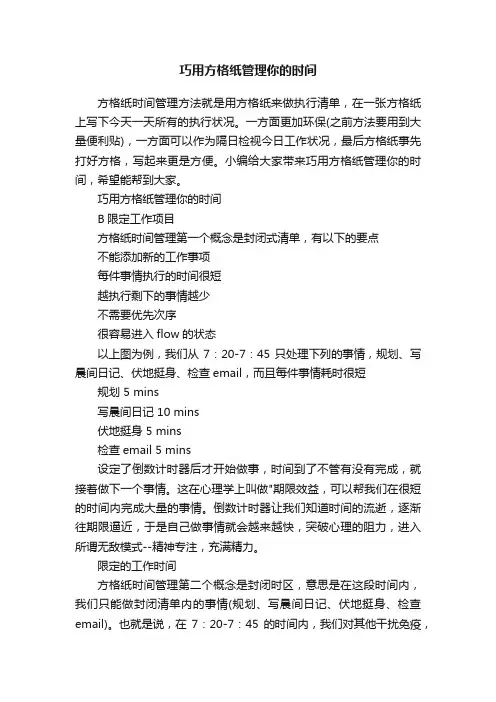 巧用方格纸管理你的时间

方格纸时间管理方法就是用方格纸来做执行清单，在一张方格纸上写下今天一天所有的执行状况。一方面更加环保(之前方法要用到大量便利贴)，一方面可以作为隔日检视今日工作状况，最后方格纸事先打好方格，写起来更是方便。小编给大家带来巧用方格纸管理你的时间，希望能帮到大家。

巧用方格纸管理你的时间

B 限定工作项目

方格纸时间管理第一个概念是封闭式清单，有以下的要点

不能添加新的工作事项

每件事情执行的时间很短

越执行剩下的事情越少

不需要优先次序

很容易进入 flow 的状态

以上图为例，我们从 7：20-7：45 只处理下列的事情，规划、写晨间日记、伏地挺身、检查 email，而且每件事情耗时很短

规划 5 mins

写晨间日记 10 mins

伏地挺身 5 mins

检查 email 5 mins

设定了倒数计时器后才开始做事，时间到了不管有没有完成，就接着做下一个事情。这在心理学上叫做"期限效益，可以帮我们在很短的时间内完成大量的事情。倒数计时器让我们知道时间的流逝，逐渐往期限逼近，于是自己做事情就会越来越快，突破心理的阻力，进入所谓无敌模式--精神专注，充满精力。

限定的工作时间

方格纸时间管理第二个概念是封闭时区，意思是在这段时间内，我们只能做封闭清单内的事情(规划、写晨间日记、伏地挺身、检查 email)。也就是说，在 7：20-7：45 的时间内，我们对其他干扰免疫，